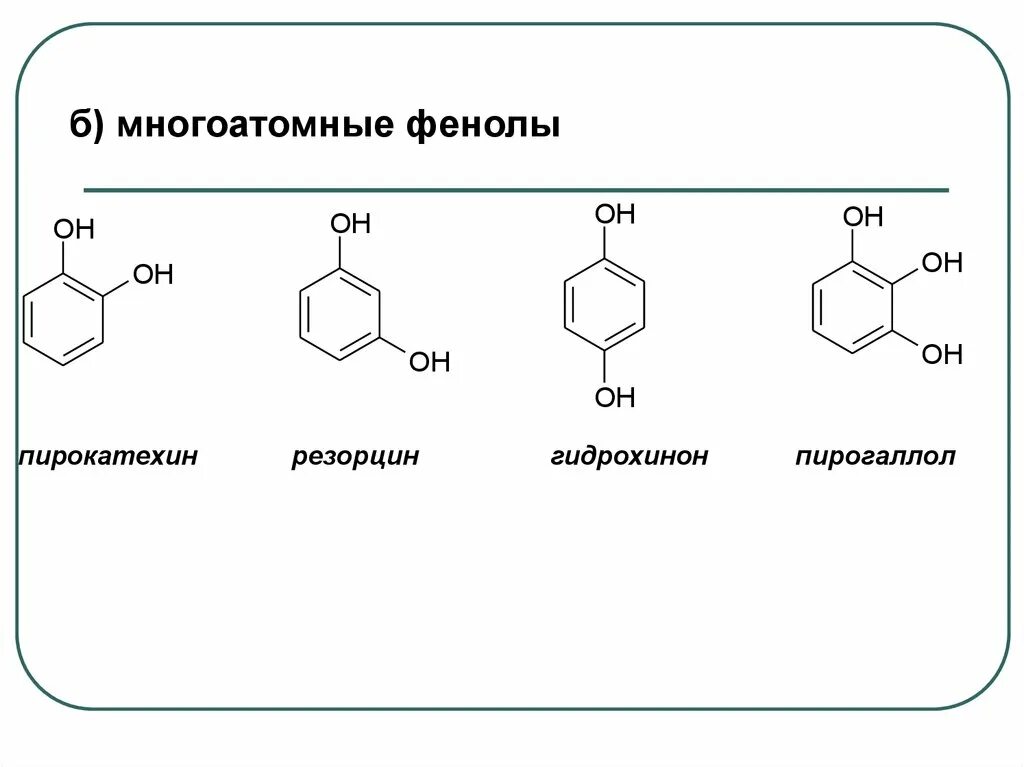 б) многоатомные фенолы

OH
OH

OH
OH

OH
OH

OH
OH
OH

пирокатехин

резорцин

гидрохинон

пирогаллол